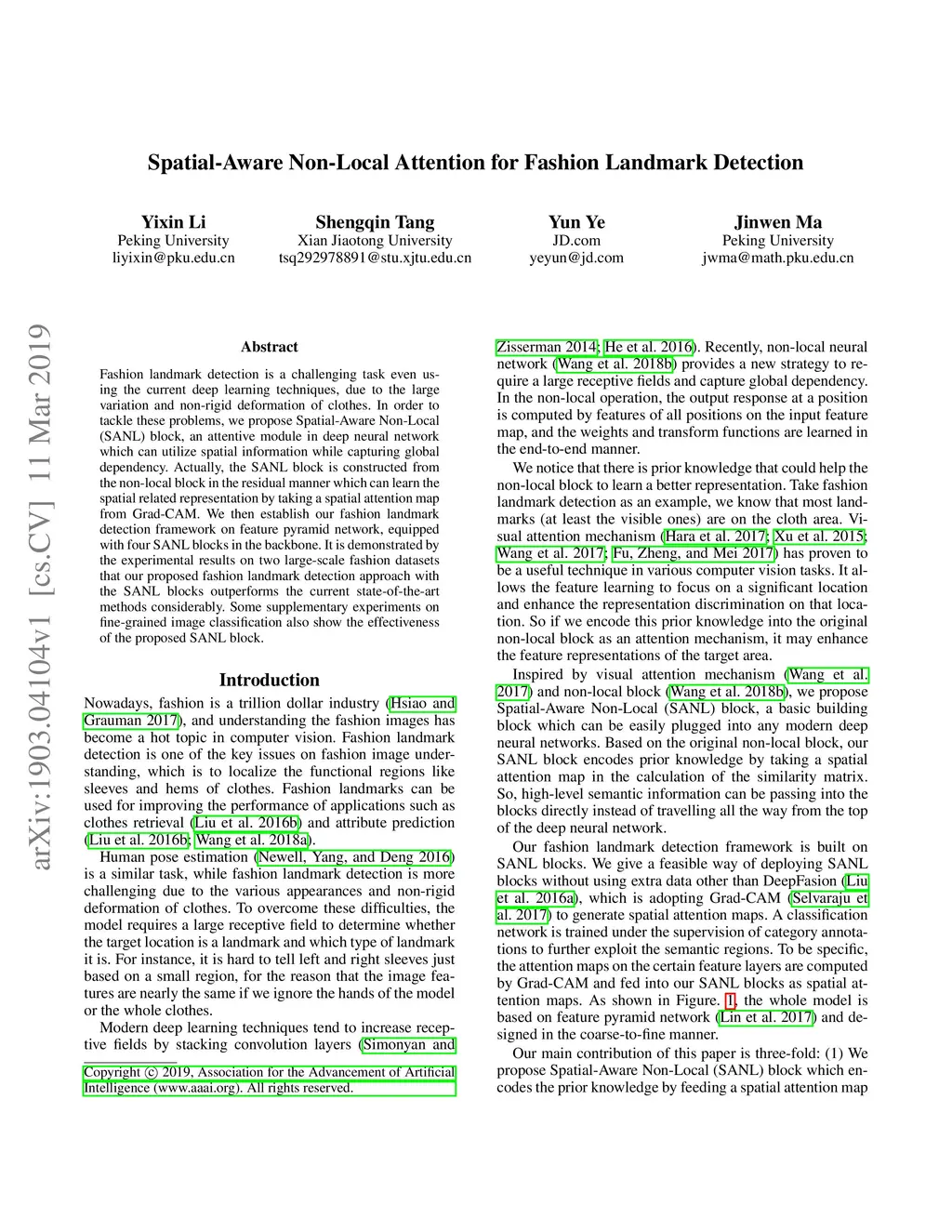 Spatial-Aware Non-Local Attention for Fashion Landmark Detection

Yixin Li
Peking University
liyixin@pku.edu.cn

Shengqin Tang
Xian Jiaotong University
tsq292978891@stu.xjtu.edu.cn

Yun Ye
JD.com
yeyun@jd.com

Jinwen Ma
Peking University
jwma@math.pku.edu.cn

arXiv:1903.04104v1 [cs.CV] 11 Mar 2019

Abstract

Fashion landmark detection is a challenging task even using the current deep learning techniques, due to the large variation and non-rigid deformation of clothes. In order to tackle these problems, we propose Spatial-Aware Non-Local (SANL) block, an attentive module in deep neural network which can utilize spatial information while capturing global dependency. Actually, the SANL block is constructed from the non-local block in the residual manner which can learn the spatial related representation by taking a spatial attention map from Grad-CAM. We then establish our fashion landmark detection framework on feature pyramid network, equipped with four SANL blocks in the backbone. It is demonstrated by the experimental results on two large-scale fashion datasets that our proposed fashion landmark detection approach with the SANL blocks outperforms the current state-of-the-art methods considerably. Some supplementary experiments on fine-grained image classification also show the effectiveness of the proposed SANL block.

Introduction

Nowadays, fashion is a trillion dollar industry (Hsiao and Grauman 2017), and understanding the fashion images has become a hot topic in computer vision. Fashion landmark detection is one of the key issues on fashion image understanding, which is to localize the functional regions like sleeves and hems of clothes. Fashion landmarks can be used for improving the performance of applications such as clothes retrieval (Liu et al. 2016b) and attribute prediction (Liu et al. 2016b; Wang et al. 2018a).

Human pose estimation (Newell, Yang, and Deng 2016) is a similar task, while fashion landmark detection is more challenging due to the various appearances and non-rigid deformation of clothes. To overcome these difficulties, the model requires a large receptive field to determine whether the target location is a landmark and which type of landmark it is. For instance, it is hard to tell left and right sleeves just based on a small region, for the reason that the image features are nearly the same if we ignore the hands of the model or the whole clothes.

Modern deep learning techniques tend to increase receptive fields by stacking convolution layers (Simonyan and

Copyright © 2019, Association for the Advancement of Artificial Intelligence (www.aaai.org). All rights reserved.

Zisserman 2014; He et al. 2016). Recently, non-local neural network (Wang et al. 2018b) provides a new strategy to require a large receptive fields and capture global dependency. In the non-local operation, the output response at a position is computed by features of all positions on the input feature map, and the weights and transform functions are learned in the end-to-end manner.

We notice that there is prior knowledge that could help the non-local block to learn a better representation. Take fashion landmark detection as an example, we know that most landmarks (at least the visible ones) are on the cloth area. Visual attention mechanism (Hara et al. 2017; Xu et al. 2015; Wang et al. 2017; Fu, Zheng, and Mei 2017) has proven to be a useful technique in various computer vision tasks. It allows the feature learning to focus on a significant location and enhance the representation discrimination on that location. So if we encode this prior knowledge into the original non-local block as an attention mechanism, it may enhance the feature representations of the target area.

Inspired by visual attention mechanism (Wang et al. 2017) and non-local block (Wang et al. 2018b), we propose Spatial-Aware Non-Local (SANL) block, a basic building block which can be easily plugged into any modern deep neural networks. Based on the original non-local block, our SANL block encodes prior knowledge by taking a spatial attention map in the calculation of the similarity matrix. So, high-level semantic information can be passing into the blocks directly instead of travelling all the way from the top of the deep neural network.

Our fashion landmark detection framework is built on SANL blocks. We give a feasible way of deploying SANL blocks without using extra data other than DeepFasion (Liu et al. 2016a), which is adopting Grad-CAM (Selvaraju et al. 2017) to generate spatial attention maps. A classification network is trained under the supervision of category annotations to further exploit the semantic regions. To be specific, the attention maps on the certain feature layers are computed by Grad-CAM and fed into our SANL blocks as spatial attention maps. As shown in Figure. 1, the whole model is based on feature pyramid network (Lin et al. 2017) and designed in the coarse-to-fine manner.

Our main contribution of this paper is three-fold: (1) We propose Spatial-Aware Non-Local (SANL) block which encodes the prior knowledge by feeding a spatial attention map